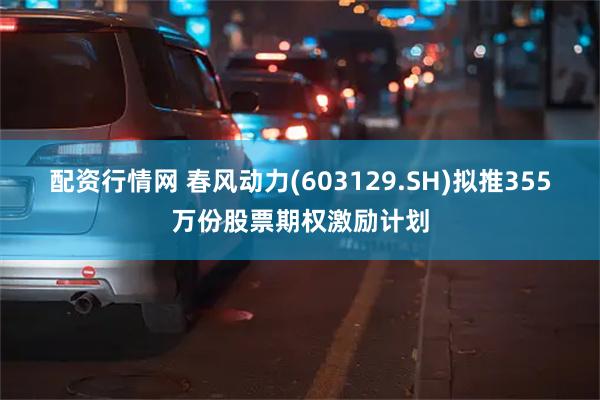 配资行情网 春风动力(603129.SH)拟推355万份股票期权激励计划